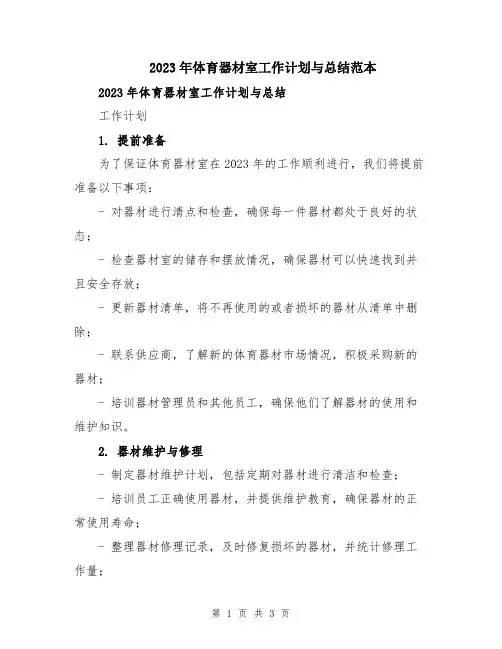 2023年体育器材室工作计划与总结范本

2023年体育器材室工作计划与总结

工作计划

1. 提前准备

为了保证体育器材室在2023年的工作顺利进行，我们将提前准备以下事项：

- 对器材进行清点和检查，确保每一件器材都处于良好的状态；

- 检查器材室的储存和摆放情况，确保器材可以快速找到并且安全存放；

- 更新器材清单，将不再使用的或者损坏的器材从清单中删除；

- 联系供应商，了解新的体育器材市场情况，积极采购新的器材；

- 培训器材管理员和其他员工，确保他们了解器材的使用和维护知识。

2. 器材维护与修理

- 制定器材维护计划，包括定期对器材进行清洁和检查；

- 培训员工正确使用器材，并提供维护教育，确保器材的正常使用寿命；

- 整理器材修理记录，及时修复损坏的器材，并统计修理工作量；

第 1 页 共 3 页